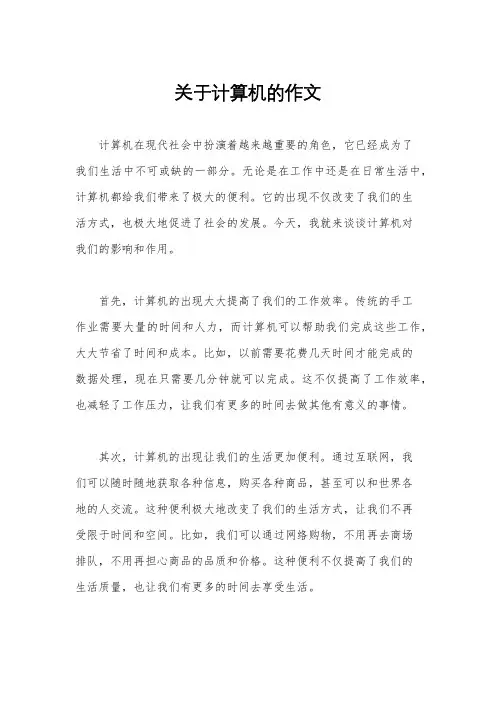 关于计算机的作文

计算机在现代社会中扮演着越来越重要的角色，它已经成为了我们生活中不可或缺的一部分。无论是在工作中还是在日常生活中，计算机都给我们带来了极大的便利。它的出现不仅改变了我们的生活方式，也极大地促进了社会的发展。今天，我就来谈谈计算机对我们的影响和作用。

首先，计算机的出现大大提高了我们的工作效率。传统的手工作业需要大量的时间和人力，而计算机可以帮助我们完成这些工作，大大节省了时间和成本。比如，以前需要花费几天时间才能完成的数据处理，现在只需要几分钟就可以完成。这不仅提高了工作效率，也减轻了工作压力，让我们有更多的时间去做其他有意义的事情。

其次，计算机的出现让我们的生活更加便利。通过互联网，我们可以随时随地获取各种信息，购买各种商品，甚至可以和世界各地的人交流。这种便利极大地改变了我们的生活方式，让我们不再受限于时间和空间。比如，我们可以通过网络购物，不用再去商场排队，不用再担心商品的品质和价格。这种便利不仅提高了我们的生活质量，也让我们有更多的时间去享受生活。